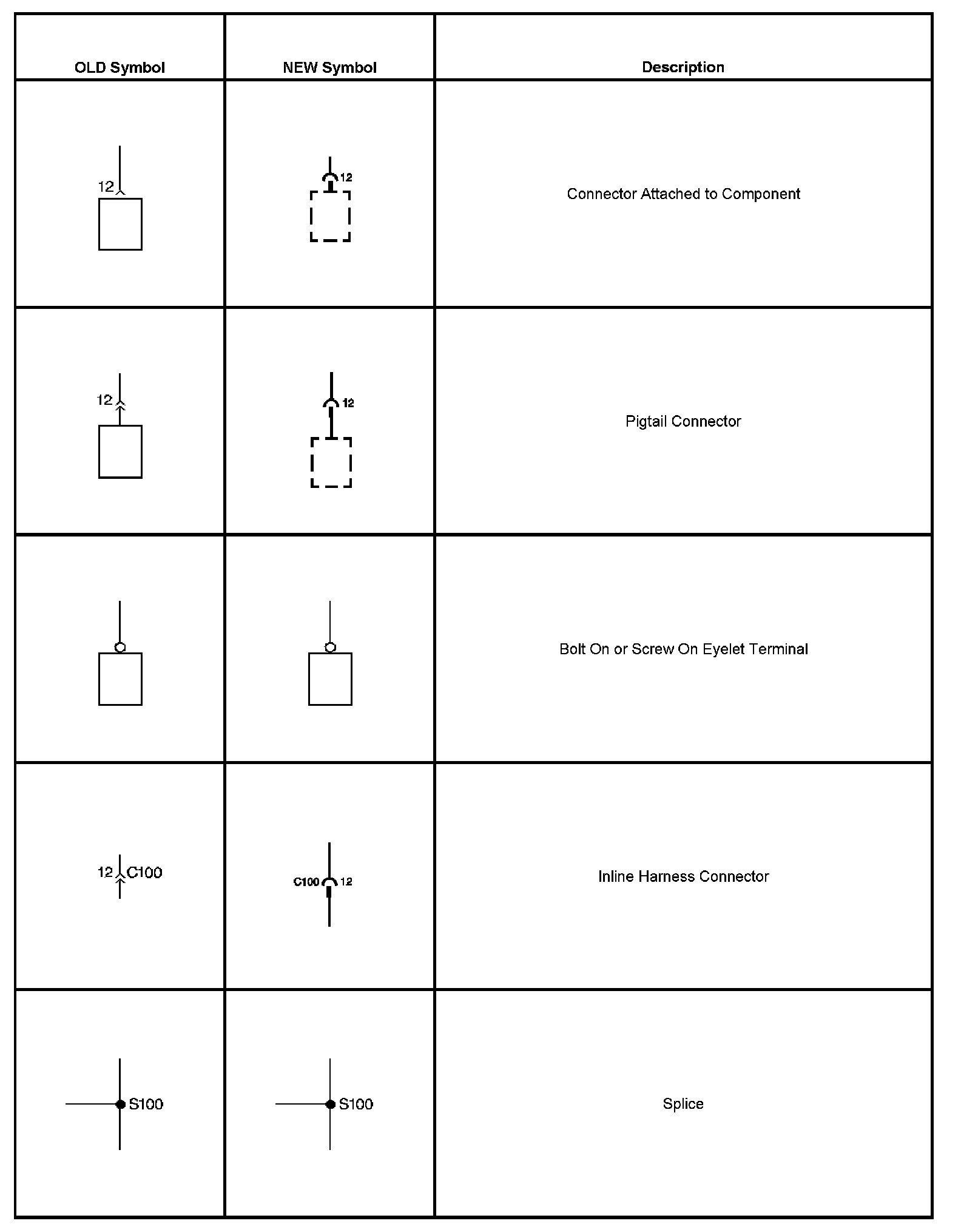 | OLD Symbol | NEW Symbol | Description |
|---|---|---|
| 12 | 12 | Connector Attached to Component |
| 12 | 12 | Pigtail Connector |
| | | Bolt On or Screw On Eyelet Terminal |
| 12 C100 | C100 12 | Inline Harness Connector |
| S100 | S100 | Splice |